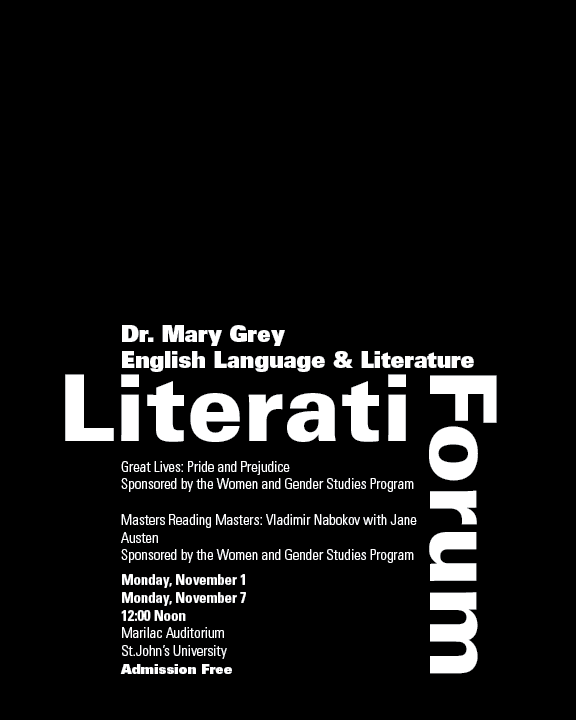 Dr. Mary Grey
English Language & Literature

Literati

Forum

Great Lives: Pride and Prejudice
Sponsored by the Women and Gender Studies Program

Masters Reading Masters: Vladimir Nabokov with Jane Austen
Sponsored by the Women and Gender Studies Program

Monday, November 1
Monday, November 7
12:00 Noon
Marilac Auditorium
St.John's University
Admission Free